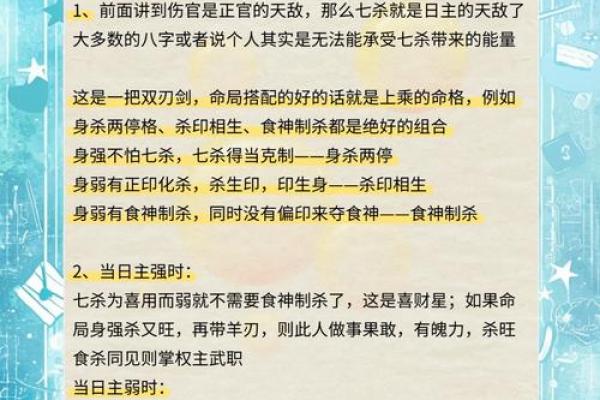 1、前面讲到伤官是正官的天敌，那么七杀就是日主的天敌了
大多数的八字或者说个人其实是无法能承受七杀带来的能量

这是一把双刃剑，命局搭配的好的话就是上乘的命格，例如
身杀两停格、杀印相生、食神制杀都是绝好的组合
身强不怕七杀，七杀得当克制——身杀两停
身弱有正印化杀，杀生印，印生身——杀印相生
身弱有食神制杀，同时没有偏印来夺食神——食神制杀

2、当日主强时：
七杀为喜用而弱就不需要食神制杀了，这是喜财星；如果命局身强杀又旺，再带羊刃，则此人做事果敢，有魄力，杀旺食杀同见则掌权主武职
当日主弱时：